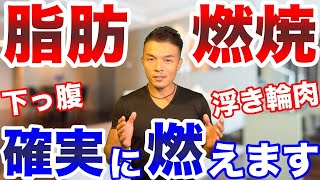 脂肪 燃焼

下っ腹 浮き輪肉

確実に燃えます